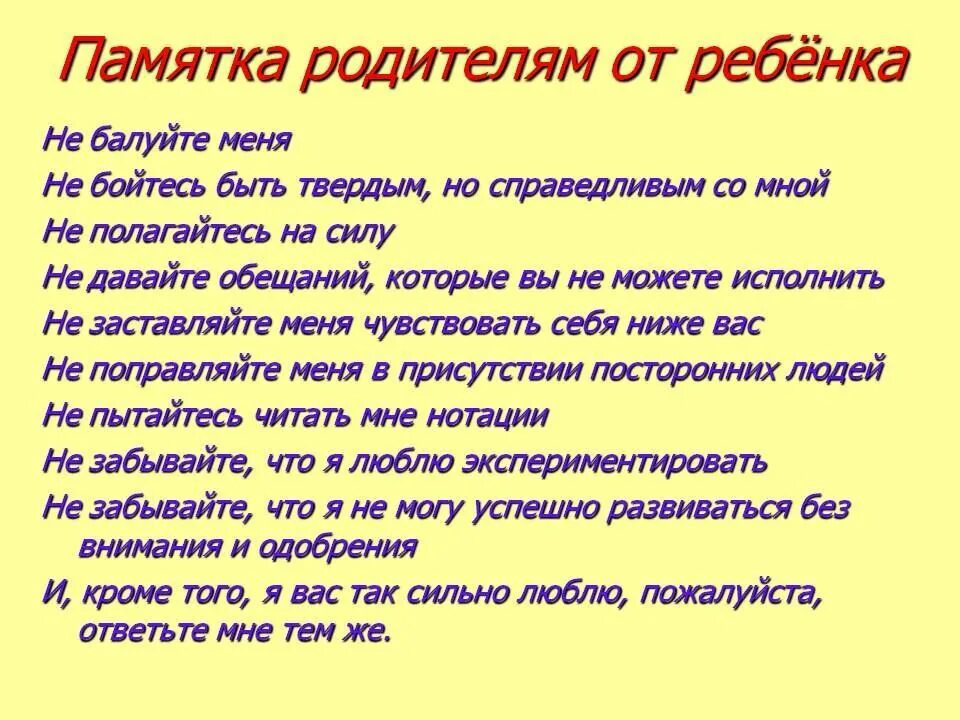 Памятка родителям от ребёнка

Не балуйте меня

Не бойтесь быть твердым, но справедливым со мной

Не полагайтесь на силу

Не давайте обещаний, которые вы не можете исполнить

Не заставляйте меня чувствовать себя ниже вас

Не поправляйте меня в присутствии посторонних людей

Не пытайтесь читать мне нотации

Не забывайте, что я люблю экспериментировать

Не забывайте, что я не могу успешно развиваться без внимания и одобрения

И, кроме того, я вас так сильно люблю, пожалуйста, ответьте мне тем же.